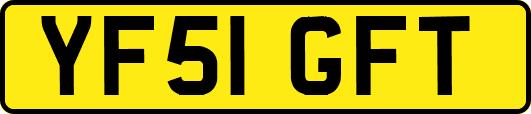 YF51 GFT